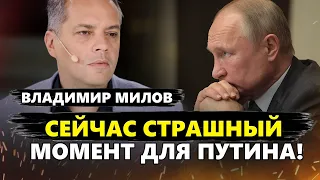 ВЛАДИМИР МИЛОВ

СЕЙЧАС СТРАШНЫЙ МОМЕНТ ДЛЯ ПУТИНА!